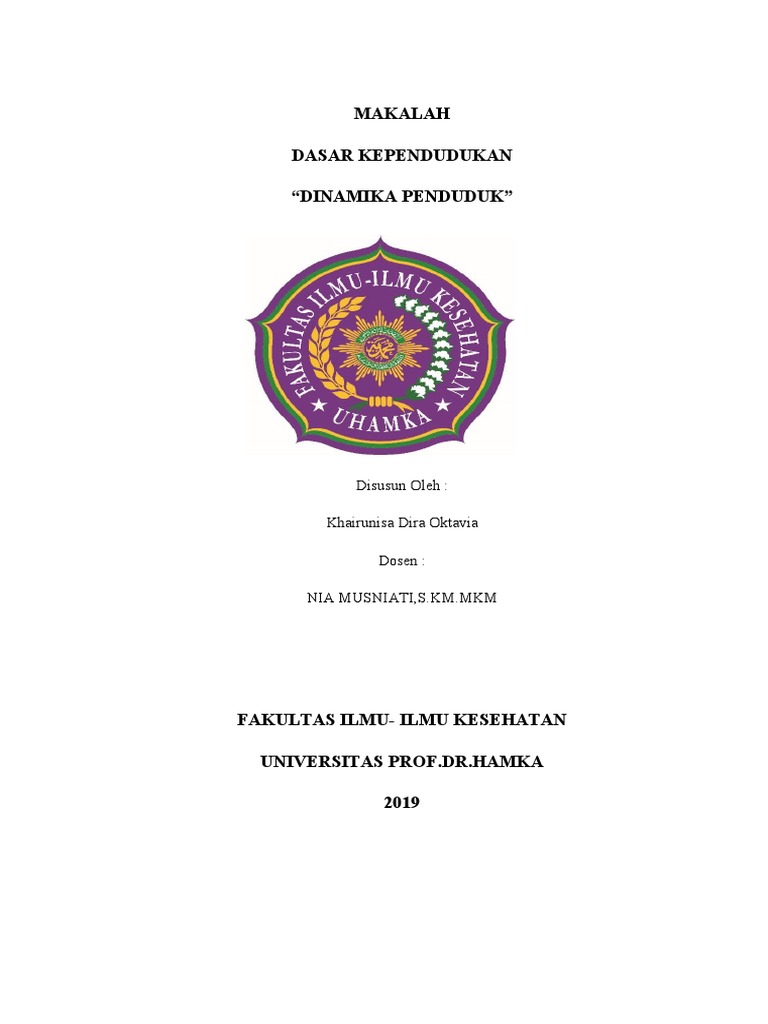 MAKALAH

DASAR KEPENDUDUKAN

“DINAMIKA PENDUDUK”

FAKULTAS ILMU-ILMU KESEHATAN

UHAMKA

Disusun Oleh :

Khairunisa Dira Oktavia

Dosen :

NIA MUSNIATI,S.KM.MKM

FAKULTAS ILMU- ILMU KESEHATAN

UNIVERSITAS PROF.DR.HAMKA

2019